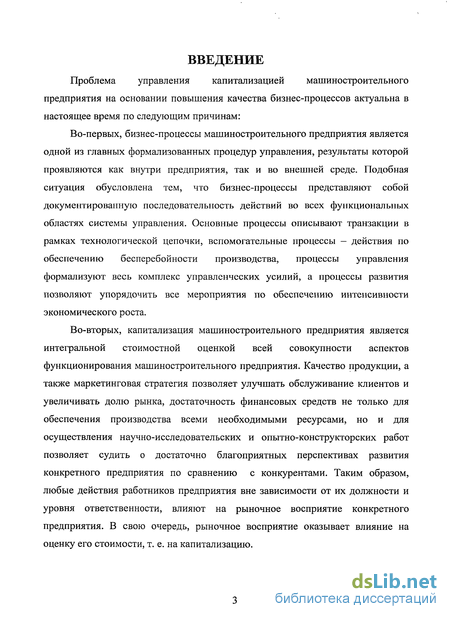 ВВЕДЕНИЕ

Проблема управления капитализацией машиностроительного предприятия на основании повышения качества бизнес-процессов актуальна в настоящее время по следующим причинам:

Во-первых, бизнес-процессы машиностроительного предприятия является одной из главных формализованных процедур управления, результаты которой проявляются как внутри предприятия, так и во внешней среде. Подобная ситуация обусловлена тем, что бизнес-процессы представляют собой документированную последовательность действий во всех функциональных областях системы управления. Основные процессы описывают транзакции в рамках технологической цепочки, вспомогательные процессы – действия по обеспечению бесперебойности производства, процессы управления формализуют весь комплекс управленческих усилий, а процессы развития позволяют упорядочить все мероприятия по обеспечению интенсивности экономического роста.

Во-вторых, капитализация машиностроительного предприятия является интегральной стоимостной оценкой всей совокупности аспектов функционирования машиностроительного предприятия. Качество продукции, а также маркетинговая стратегия позволяет улучшать обслуживание клиентов и увеличивать долю рынка, достаточность финансовых средств не только для обеспечения производства всеми необходимыми ресурсами, но и для осуществления научно-исследовательских и опытно-конструкторских работ позволяет судить о достаточно благоприятных перспективах развития конкретного предприятия по сравнению с конкурентами. Таким образом, любые действия работников предприятия вне зависимости от их должности и уровня ответственности, влияют на рыночное восприятие конкретного предприятия. В свою очередь, рыночное восприятие оказывает влияние на оценку его стоимости, т. е. на капитализацию.

3

dsLib.net
библиотека диссертаций